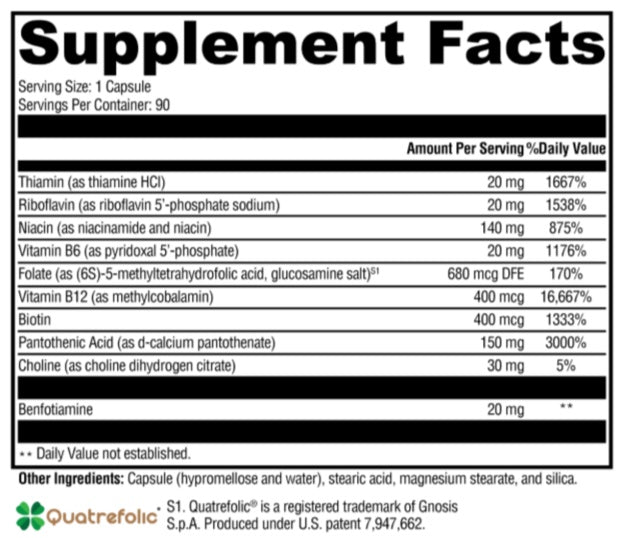 Supplement Facts
Serving Size: 1 Capsule
Servings Per Container: 90

| | Amount Per Serving | %Daily Value |
|---|---|---|
| Thiamin (as thiamine HCl) | 20 mg | 1667% |
| Riboflavin (as riboflavin 5'-phosphate sodium) | 20 mg | 1538% |
| Niacin (as niacinamide and niacin) | 140 mg | 875% |
| Vitamin B6 (as pyridoxal 5'-phosphate) | 20 mg | 1176% |
| Folate (as (6S)-5-methyltetrahydrofolic acid, glucosamine salt)$^{S1}$ | 680 mcg DFE | 170% |
| Vitamin B12 (as methylcobalamin) | 400 mcg | 16,667% |
| Biotin | 400 mcg | 1333% |
| Pantothenic Acid (as d-calcium pantothenate) | 150 mg | 3000% |
| Choline (as choline dihydrogen citrate) | 30 mg | 5% |
| Benfotiamine | 20 mg | ** |

** Daily Value not established.

Other Ingredients: Capsule (hypromellose and water), stearic acid, magnesium stearate, and silica.

Quatrefolic®

S1. Quatrefolic® is a registered trademark of Gnosis S.p.A. Produced under U.S. patent 7,947,662.